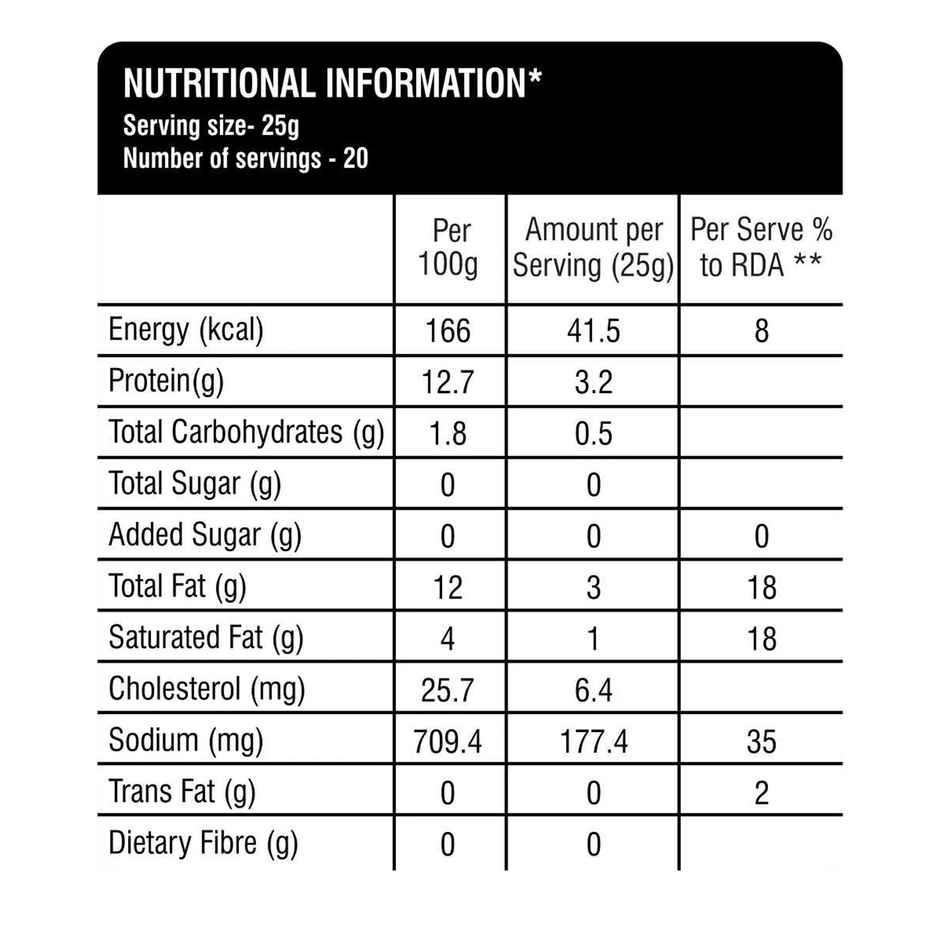 NUTRITIONAL INFORMATION*
Serving size- 25g
Number of servings - 20

| | Per 100g | Amount per Serving (25g) | Per Serve % to RDA ** |
|---|---|---|---|
| Energy (kcal) | 166 | 41.5 | 8 |
| Protein(g) | 12.7 | 3.2 | |
| Total Carbohydrates (g) | 1.8 | 0.5 | |
| Total Sugar (g) | 0 | 0 | |
| Added Sugar (g) | 0 | 0 | 0 |
| Total Fat (g) | 12 | 3 | 18 |
| Saturated Fat (g) | 4 | 1 | 18 |
| Cholesterol (mg) | 25.7 | 6.4 | |
| Sodium (mg) | 709.4 | 177.4 | 35 |
| Trans Fat (g) | 0 | 0 | 2 |
| Dietary Fibre (g) | 0 | 0 | |